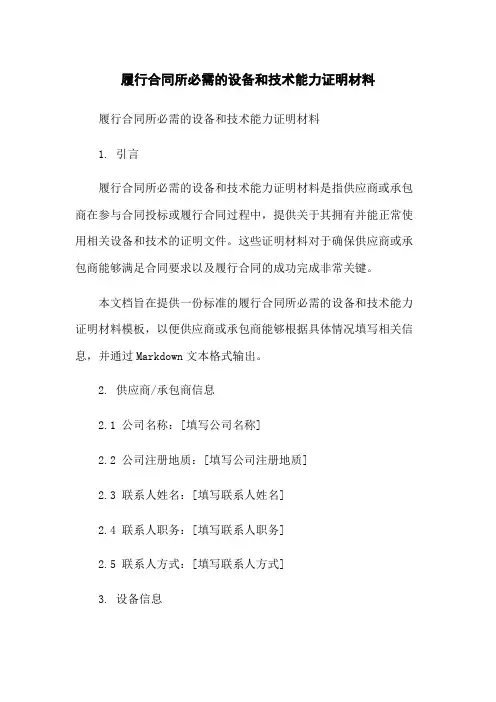 履行合同所必需的设备和技术能力证明材料

履行合同所必需的设备和技术能力证明材料

1. 引言

履行合同所必需的设备和技术能力证明材料是指供应商或承包商在参与合同投标或履行合同过程中，提供关于其拥有并能正常使用相关设备和技术的证明文件。这些证明材料对于确保供应商或承包商能够满足合同要求以及履行合同的成功完成非常关键。

本文档旨在提供一份标准的履行合同所必需的设备和技术能力证明材料模板，以便供应商或承包商能够根据具体情况填写相关信息，并通过 Markdown 文本格式输出。

2. 供应商/承包商信息

2.1 公司名称：[填写公司名称]

2.2 公司注册地质：[填写公司注册地质]

2.3 联系人姓名：[填写联系人姓名]

2.4 联系人职务：[填写联系人职务]

2.5 联系人方式：[填写联系人方式]

3. 设备信息